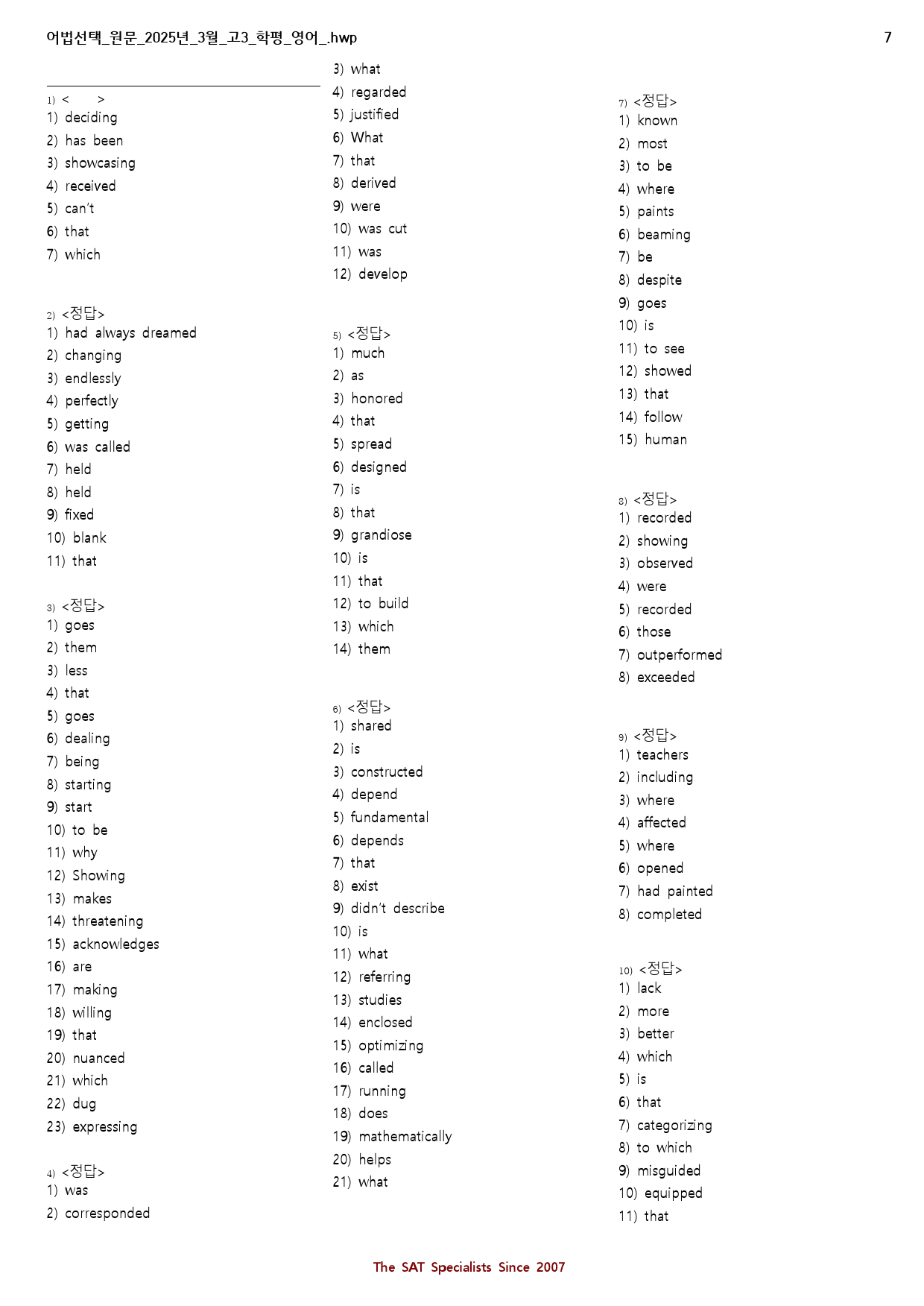 어법선택_원문_2025년_3월_고3_학평_영어_.hwp

7

1) <     >
1) deciding
2) has been
3) showcasing
4) received
5) can't
6) that
7) which

2) <정답>
1) had always dreamed
2) changing
3) endlessly
4) perfectly
5) getting
6) was called
7) held
8) held
9) fixed
10) blank
11) that

3) <정답>
1) goes
2) them
3) less
4) that
5) goes
6) dealing
7) being
8) starting
9) start
10) to be
11) why
12) Showing
13) makes
14) threatening
15) acknowledges
16) are
17) making
18) willing
19) that
20) nuanced
21) which
22) dug
23) expressing

4) <정답>
1) was
2) corresponded
3) what
4) regarded
5) justified
6) What
7) that
8) derived
9) were
10) was cut
11) was
12) develop

5) <정답>
1) much
2) as
3) honored
4) that
5) spread
6) designed
7) is
8) that
9) grandiose
10) is
11) that
12) to build
13) which
14) them

6) <정답>
1) shared
2) is
3) constructed
4) depend
5) fundamental
6) depends
7) that
8) exist
9) didn't describe
10) is
11) what
12) referring
13) studies
14) enclosed
15) optimizing
16) called
17) running
18) does
19) mathematically
20) helps
21) what

7) <정답>
1) known
2) most
3) to be
4) where
5) paints
6) beaming
7) be
8) despite
9) goes
10) is
11) to see
12) showed
13) that
14) follow
15) human

8) <정답>
1) recorded
2) showing
3) observed
4) were
5) recorded
6) those
7) outperformed
8) exceeded

9) <정답>
1) teachers
2) including
3) where
4) affected
5) where
6) opened
7) had painted
8) completed

10) <정답>
1) lack
2) more
3) better
4) which
5) is
6) that
7) categorizing
8) to which
9) misguided
10) equipped
11) that

The SAT Specialists Since 2007